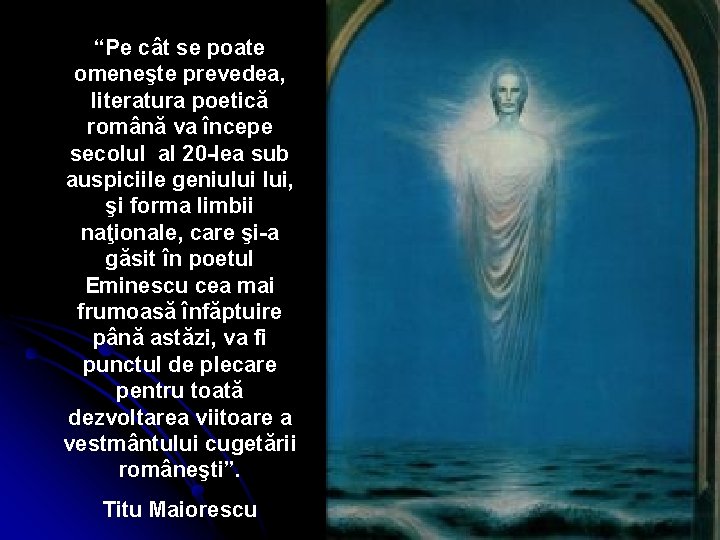 “Pe cât se poate omeneşte prevedea, literatura poetică română va începe secolul al 20-lea sub auspiciile geniului lui, şi forma limbii naţionale, care şi-a găsit în poetul Eminescu cea mai frumoasă înfăptuire până astăzi, va fi punctul de plecare pentru toată dezvoltarea viitoare a vestmântului cugetării româneşti”.

Titu Maiorescu